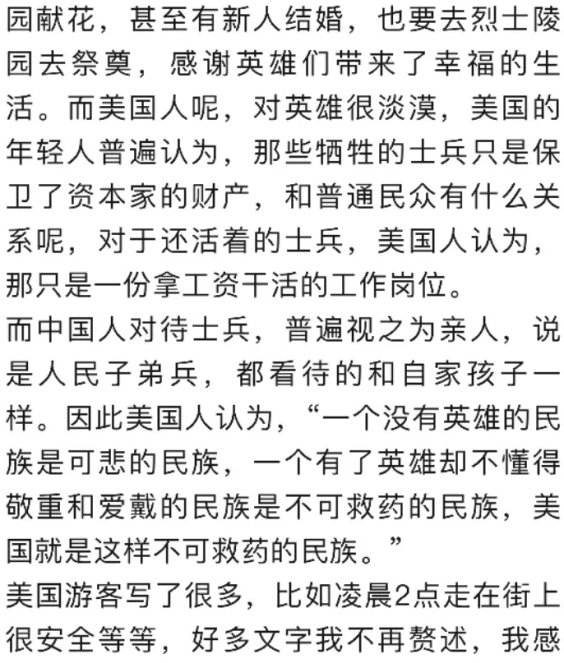 园献花，甚至有新人结婚，也要去烈士陵园去祭奠，感谢英雄们带来了幸福的生活。而美国人呢，对英雄很淡漠，美国的年轻人普遍认为，那些牺牲的士兵只是保卫了资本家的财产，和普通民众有什么关系呢，对于还活着的士兵，美国人认为，那只是一份拿工资干活的工作岗位。

而中国人对待士兵，普遍视之为亲人，说是人民子弟兵，都看待的和自家孩子一样。因此美国人认为，“一个没有英雄的民族是可悲的民族，一个有了英雄却不懂得敬重和爱戴的民族是不可救药的民族，美国就是这样不可救药的民族。”

美国游客写了很多，比如凌晨2点走在街上很安全等等，好多文字我不再赘述，我感